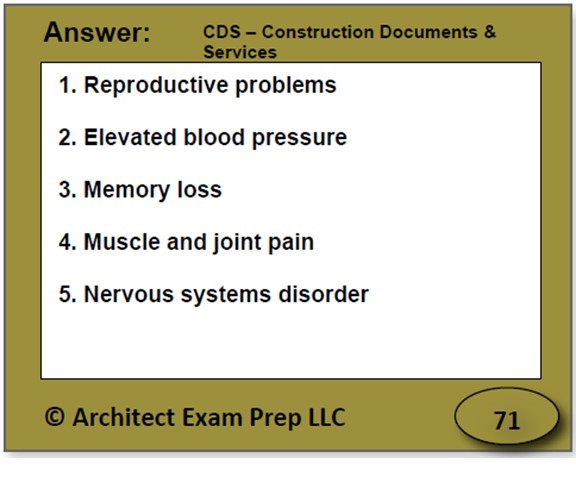 Answer:

CDS – Construction Documents & Services

1. Reproductive problems

2. Elevated blood pressure

3. Memory loss

4. Muscle and joint pain

5. Nervous systems disorder

© Architect Exam Prep LLC

71